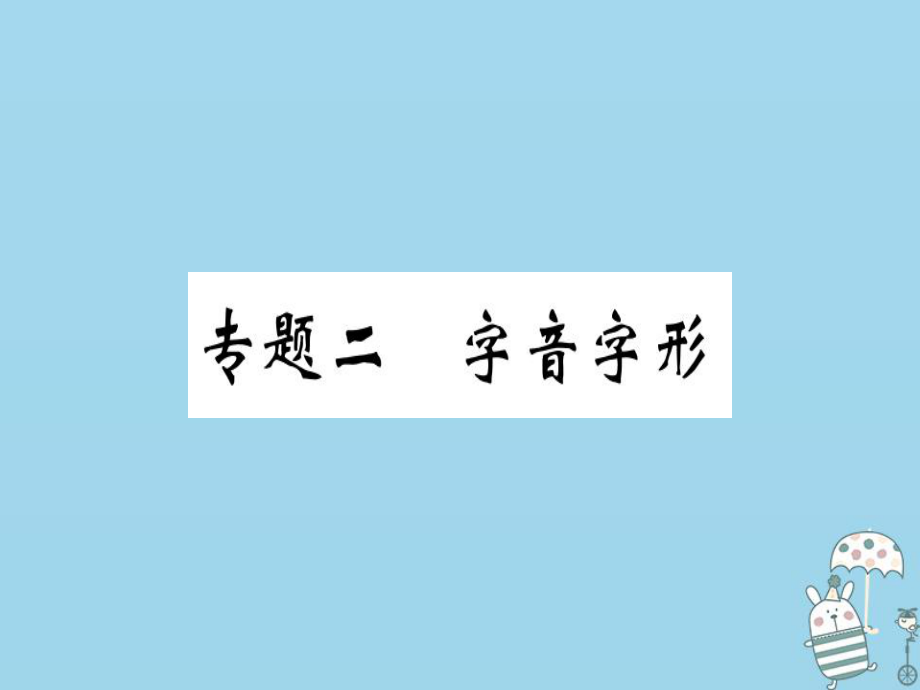 专题二　字音字形